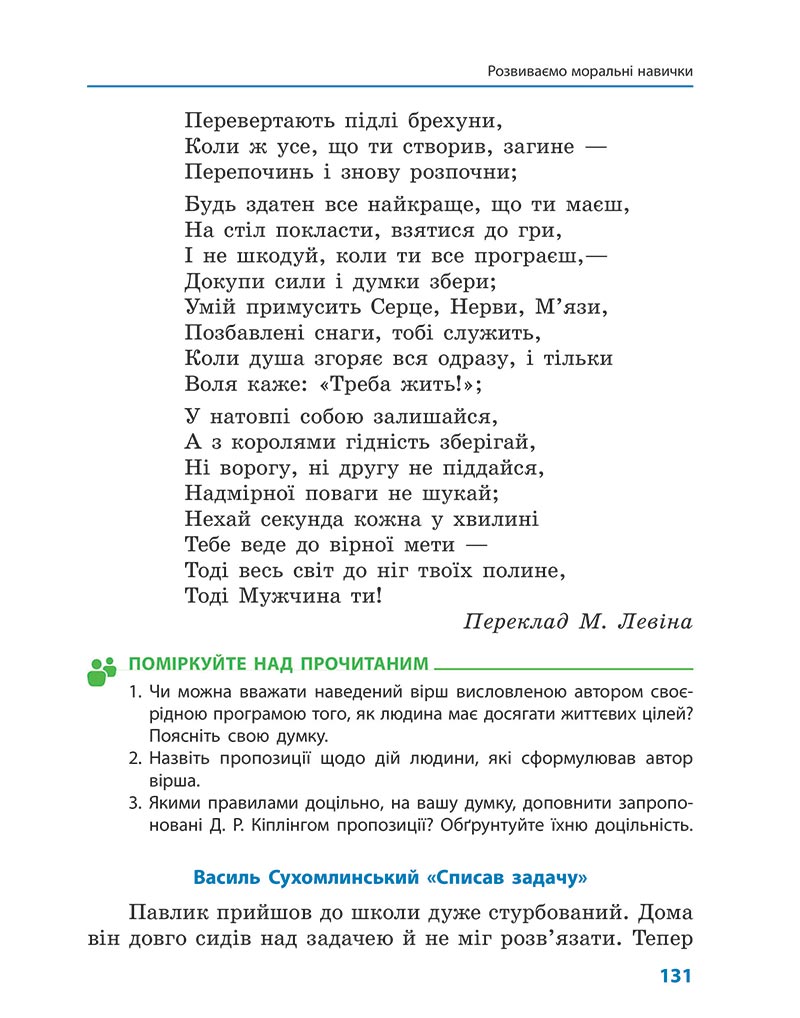 Розвиваємо моральні навички

Перевертають підлі брехуни,
Коли ж усе, що ти створив, загине —
Перепочинь і знову розпочни;

Будь здатен все найкраще, що ти маєш,
На стіл покласти, взятися до гри,
І не шкодуй, коли ти все програєш,—
Докупи сили і думки збери;
Умій примусить Серце, Нерви, М'язи,
Позбавлені снаги, тобі служить,
Коли душа згоряє вся одразу, і тільки
Воля каже: «Треба жить!»;

У натовпі собою залишайся,
А з королями гідність зберігай,
Ні ворогу, ні другу не піддайся,
Надмірної поваги не шукай;
Нехай секунда кожна у хвилині
Тебе веде до вірної мети —
Тоді весь світ до ніг твоїх полине,
Тоді Мужчина ти!

Переклад М. Левіна

ПОМІРКУЙТЕ НАД ПРОЧИТАНИМ

1. Чи можна вважати наведений вірш висловленою автором своєрідною програмою того, як людина має досягати життєвих цілей? Поясніть свою думку.
2. Назвіть пропозиції щодо дій людини, які сформулював автор вірша.
3. Якими правилами доцільно, на вашу думку, доповнити запропоновані Д. Р. Кіплінгом пропозиції? Обґрунтуйте їхню доцільність.

Василь Сухомлинський «Списав задачу»

Павлик прийшов до школи дуже стурбований. Дома він довго сидів над задачею й не міг розв'язати. Тепер

131